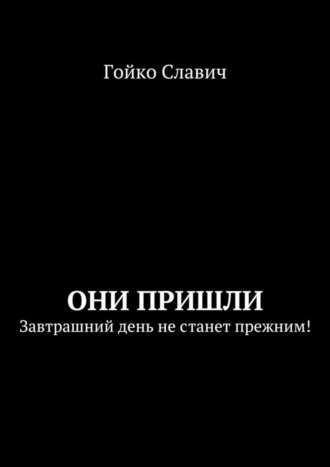 Гойко Славич

ОНИ ПРИШЛИ
Завтрашний день не станет прежним!